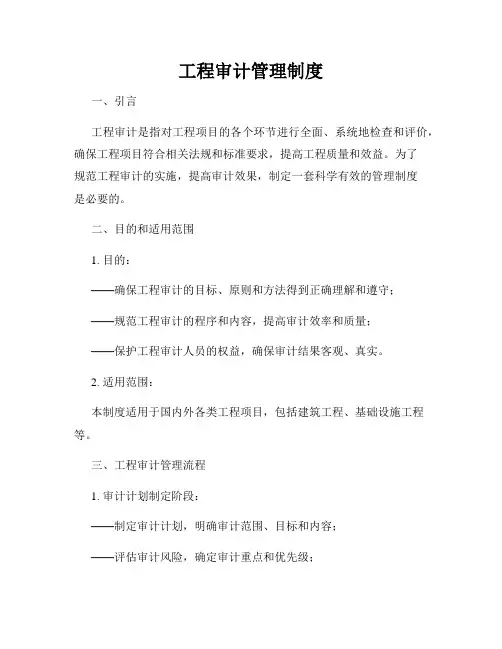 工程审计管理制度

一、引言

工程审计是指对工程项目的各个环节进行全面、系统地检查和评价，确保工程项目符合相关法规和标准要求，提高工程质量和效益。为了规范工程审计的实施，提高审计效果，制定一套科学有效的管理制度是必要的。

二、目的和适用范围

1. 目的：

——确保工程审计的目标、原则和方法得到正确理解和遵守；

——规范工程审计的程序和内容，提高审计效率和质量；

——保护工程审计人员的权益，确保审计结果客观、真实。

2. 适用范围：

本制度适用于国内外各类工程项目，包括建筑工程、基础设施工程等。

三、工程审计管理流程

1. 审计计划制定阶段：

——制定审计计划，明确审计范围、目标和内容；

——评估审计风险，确定审计重点和优先级；